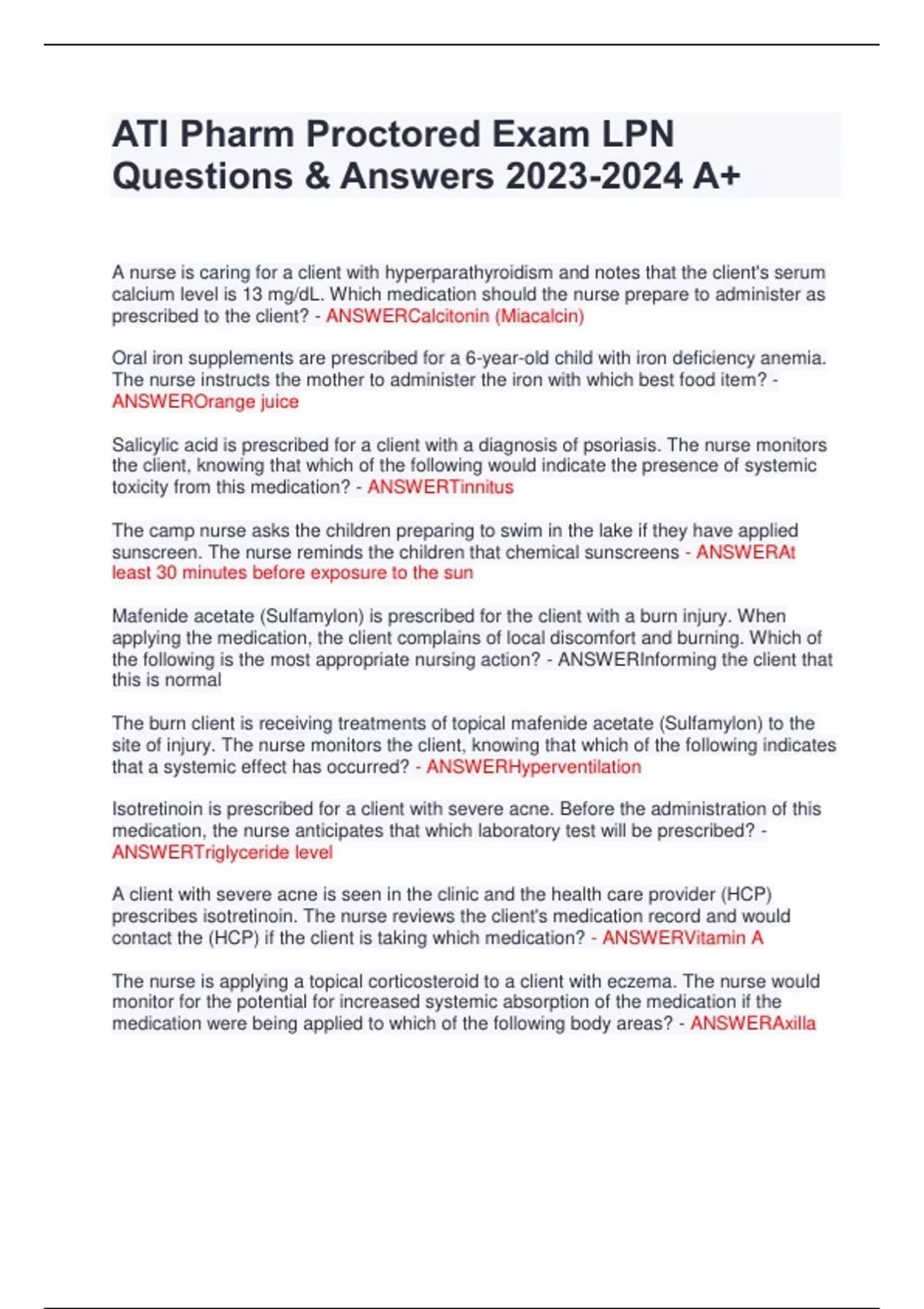 ATI Pharm Proctored Exam LPN Questions & Answers 2023-2024 A+

A nurse is caring for a client with hyperparathyroidism and notes that the client's serum calcium level is 13 mg/dL. Which medication should the nurse prepare to administer as prescribed to the client? - ANSWERCalcitonin (Miacalcin)

Oral iron supplements are prescribed for a 6-year-old child with iron deficiency anemia. The nurse instructs the mother to administer the iron with which best food item? - ANSWEROrange juice

Salicylic acid is prescribed for a client with a diagnosis of psoriasis. The nurse monitors the client, knowing that which of the following would indicate the presence of systemic toxicity from this medication? - ANSWERTinnitus

The camp nurse asks the children preparing to swim in the lake if they have applied sunscreen. The nurse reminds the children that chemical sunscreens - ANSWERAt least 30 minutes before exposure to the sun

Mafenide acetate (Sulfamylon) is prescribed for the client with a burn injury. When applying the medication, the client complains of local discomfort and burning. Which of the following is the most appropriate nursing action? - ANSWERInforming the client that this is normal

The burn client is receiving treatments of topical mafenide acetate (Sulfamylon) to the site of injury. The nurse monitors the client, knowing that which of the following indicates that a systemic effect has occurred? - ANSWERHyperventilation

Isotretinoin is prescribed for a client with severe acne. Before the administration of this medication, the nurse anticipates that which laboratory test will be prescribed? - ANSWERTriglyceride level

A client with severe acne is seen in the clinic and the health care provider (HCP) prescribes isotretinoin. The nurse reviews the client's medication record and would contact the (HCP) if the client is taking which medication? - ANSWERVitamin A

The nurse is applying a topical corticosteroid to a client with eczema. The nurse would monitor for the potential for increased systemic absorption of the medication if the medication were being applied to which of the following body areas? - ANSWERAxilla